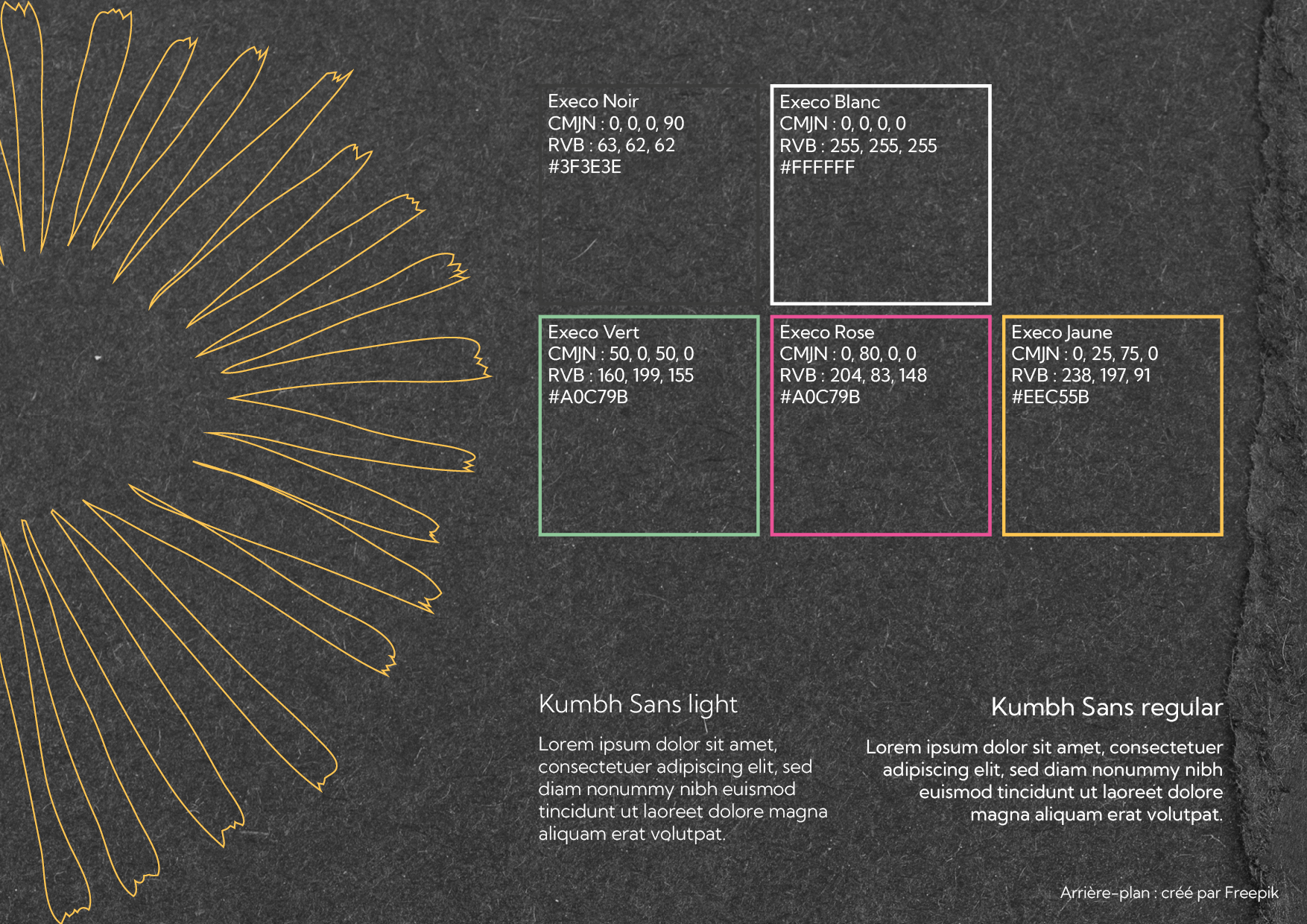 Execo Noir
CMJN : 0, 0, 0, 90
RVB : 63, 62, 62
#3F3E3E

Execo Blanc
CMJN : 0, 0, 0, 0
RVB : 255, 255, 255
#FFFFFF

Execo Vert
CMJN : 50, 0, 50, 0
RVB : 160, 199, 155
#A0C79B

Execo Rose
CMJN : 0, 80, 0, 0
RVB : 204, 83, 148
#A0C79B

Execo Jaune
CMJN : 0, 25, 75, 0
RVB : 238, 197, 91
#EEC55B

Kumbh Sans light

Lorem ipsum dolor sit amet, consectetuer adipiscing elit, sed diam nonummy nibh euismod tincidunt ut laoreet dolore magna aliquam erat volutpat.

Kumbh Sans regular

Lorem ipsum dolor sit amet, consectetuer adipiscing elit, sed diam nonummy nibh euismod tincidunt ut laoreet dolore magna aliquam erat volutpat.

Arrière-plan : créé par Freepik